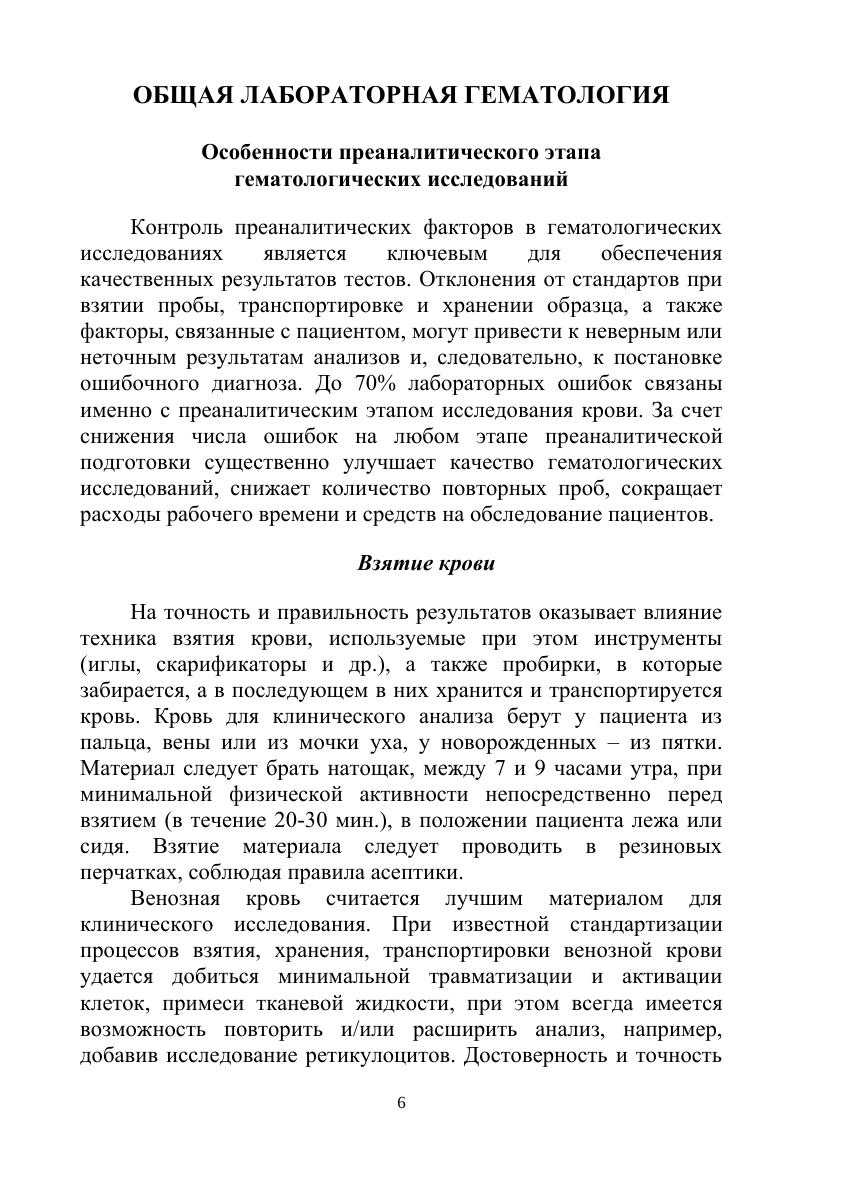 ОБЩАЯ ЛАБОРАТОРНАЯ ГЕМАТОЛОГИЯ

Особенности преаналитического этапа гематологических исследований

Контроль преаналитических факторов в гематологических исследованиях является ключевым для обеспечения качественных результатов тестов. Отклонения от стандартов при взятии пробы, транспортировке и хранении образца, а также факторы, связанные с пациентом, могут привести к неверным или неточным результатам анализов и, следовательно, к постановке ошибочного диагноза. До 70% лабораторных ошибок связаны именно с преаналитическим этапом исследования крови. За счет снижения числа ошибок на любом этапе преаналитической подготовки существенно улучшает качество гематологических исследований, снижает количество повторных проб, сокращает расходы рабочего времени и средств на обследование пациентов.

Взятие крови

На точность и правильность результатов оказывает влияние техника взятия крови, используемые при этом инструменты (иглы, скарификаторы и др.), а также пробирки, в которые забирается, а в последующем в них хранится и транспортируется кровь. Кровь для клинического анализа берут у пациента из пальца, вены или из мочки уха, у новорожденных – из пятки. Материал следует брать натощак, между 7 и 9 часами утра, при минимальной физической активности непосредственно перед взятием (в течение 20-30 мин.), в положении пациента лежа или сидя. Взятие материала следует проводить в резиновых перчатках, соблюдая правила асептики.

Венозная кровь считается лучшим материалом для клинического исследования. При известной стандартизации процессов взятия, хранения, транспортировки венозной крови удается добиться минимальной травматизации и активации клеток, примеси тканевой жидкости, при этом всегда имеется возможность повторить и/или расширить анализ, например, добавив исследование ретикулоцитов. Достоверность и точность

6